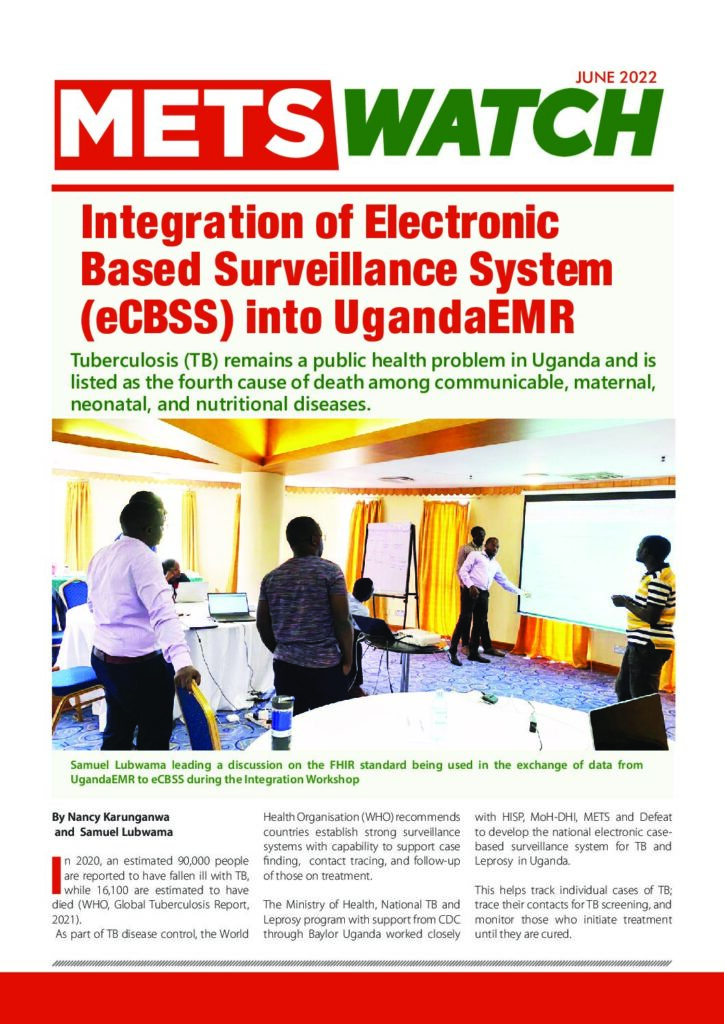 JUNE 2022

METS WATCH

Integration of Electronic Based Surveillance System (eCBSS) into UgandaEMR

Tuberculosis (TB) remains a public health problem in Uganda and is listed as the fourth cause of death among communicable, maternal, neonatal, and nutritional diseases.

Samuel Lubwama leading a discussion on the FHIR standard being used in the exchange of data from UgandaEMR to eCBSS during the Integration Workshop

By Nancy Karunganwa and Samuel Lubwama

In 2020, an estimated 90,000 people are reported to have fallen ill with TB, while 16,100 are estimated to have died (WHO, Global Tuberculosis Report, 2021).

As part of TB disease control, the World Health Organisation (WHO) recommends countries establish strong surveillance systems with capability to support case finding, contact tracing, and follow-up of those on treatment.

The Ministry of Health, National TB and Leprosy program with support from CDC through Baylor Uganda worked closely with HISP, MoH-DHI, METS and Defeat to develop the national electronic case-based surveillance system for TB and Leprosy in Uganda.

This helps track individual cases of TB; trace their contacts for TB screening, and monitor those who initiate treatment until they are cured.